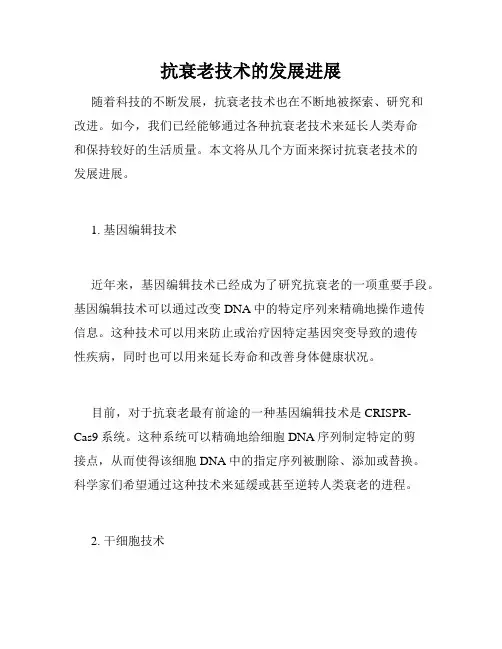 抗衰老技术的发展进展

随着科技的不断发展，抗衰老技术也在不断地被探索、研究和改进。如今，我们已经能够通过各种抗衰老技术来延长人类寿命和保持较好的生活质量。本文将从几个方面来探讨抗衰老技术的发展进展。

1. 基因编辑技术

近年来，基因编辑技术已经成为了研究抗衰老的一项重要手段。基因编辑技术可以通过改变 DNA 中的特定序列来精确地操作遗传信息。这种技术可以用来防止或治疗因特定基因突变导致的遗传性疾病，同时也可以用来延长寿命和改善身体健康状况。

目前，对于抗衰老最有前途的一种基因编辑技术是 CRISPR-Cas9 系统。这种系统可以精确地给细胞 DNA 序列制定特定的剪接点，从而使得该细胞 DNA 中的指定序列被删除、添加或替换。科学家们希望通过这种技术来延缓或甚至逆转人类衰老的进程。

2. 干细胞技术